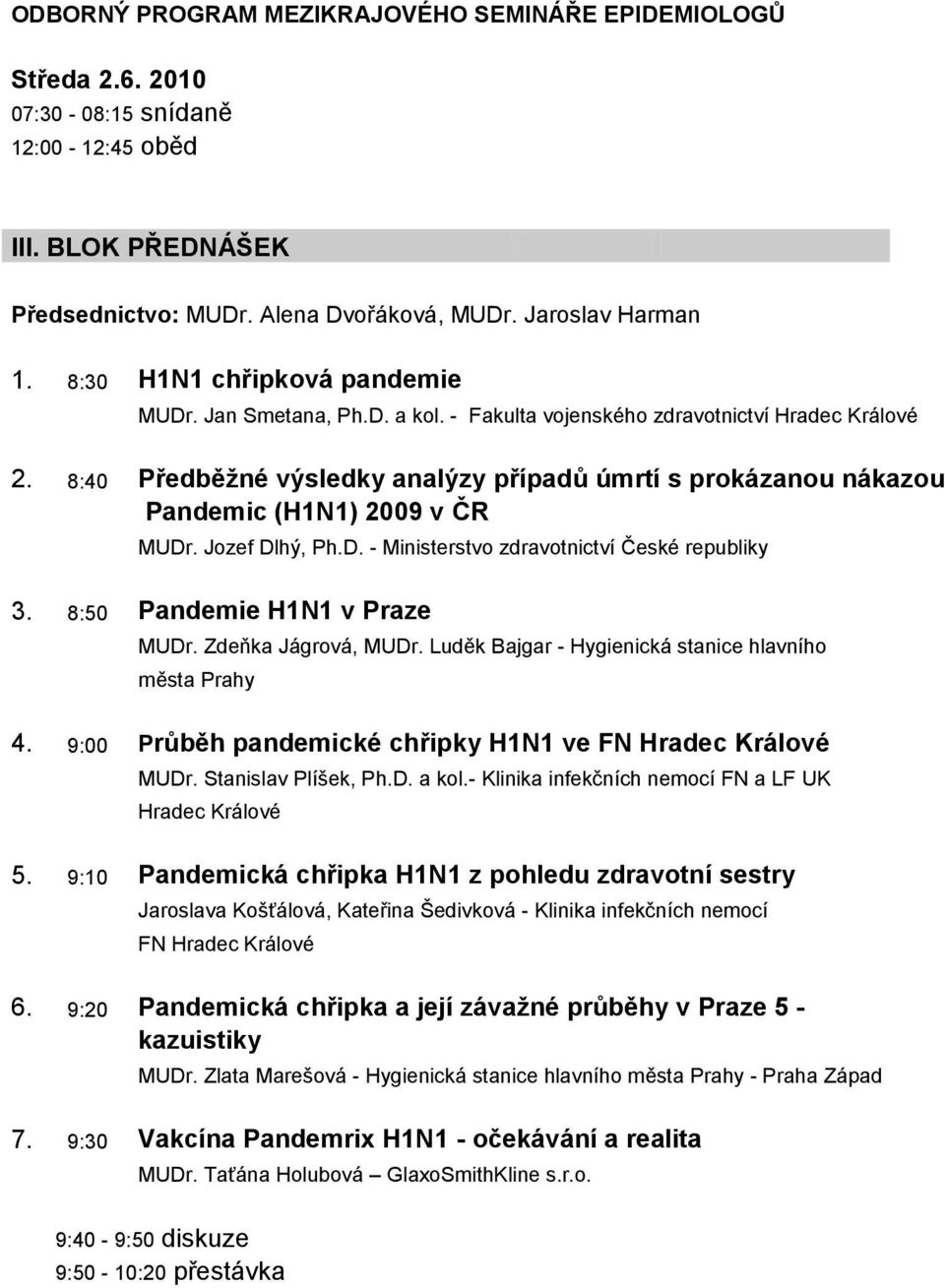 ODBORNÝ PROGRAM MEZIKRAJOVÉHO SEMINÁŘE EPIDEMIOLOGŮ

Středa 2.6. 2010
07:30 - 08:15 snídaně
12:00 - 12:45 oběd

III. BLOK PŘEDNÁŠEK

Předsednictvo: MUDr. Alena Dvořáková, MUDr. Jaroslav Harman

1. 8:30 H1N1 chřipková pandemie
MUDr. Jan Smetana, Ph.D. a kol. - Fakulta vojenského zdravotnictví Hradec Králové

2. 8:40 Předběžné výsledky analýzy případů úmrtí s prokázanou nákazou Pandemic (H1N1) 2009 v ČR
MUDr. Jozef Dlhý, Ph.D. - Ministerstvo zdravotnictví České republiky

3. 8:50 Pandemie H1N1 v Praze
MUDr. Zdeňka Jágrová, MUDr. Luděk Bajgar - Hygienická stanice hlavního města Prahy

4. 9:00 Průběh pandemické chřipky H1N1 ve FN Hradec Králové
MUDr. Stanislav Plíšek, Ph.D. a kol.- Klinika infekčních nemocí FN a LF UK Hradec Králové

5. 9:10 Pandemická chřipka H1N1 z pohledu zdravotní sestry
Jaroslava Košťálová, Kateřina Šedivková - Klinika infekčních nemocí FN Hradec Králové

6. 9:20 Pandemická chřipka a její závažné průběhy v Praze 5 - kazuistiky
MUDr. Zlata Marešová - Hygienická stanice hlavního města Prahy - Praha Západ

7. 9:30 Vakcína Pandemrix H1N1 - očekávání a realita
MUDr. Taťána Holubová – GlaxoSmithKline s.r.o.

9:40 - 9:50 diskuze
9:50 - 10:20 přestávka